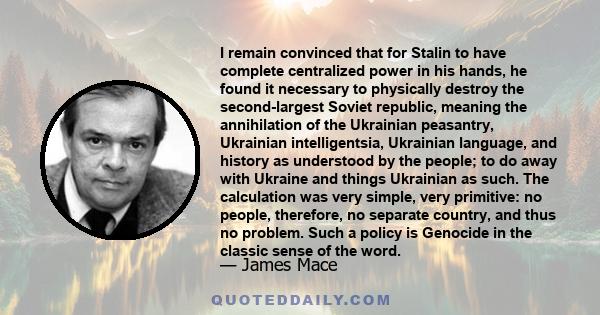 I remain convinced that for Stalin to have complete centralized power in his hands, he found it necessary to physically destroy the second-largest Soviet republic, meaning the annihilation of the Ukrainian peasantry, Ukrainian intelligentsia, Ukrainian language, and history as understood by the people; to do away with Ukraine and things Ukrainian as such. The calculation was very simple, very primitive: no people, therefore, no separate country, and thus no problem. Such a policy is Genocide in the classic sense of the word.

— James Mace

QUOTEDDAILY.COM